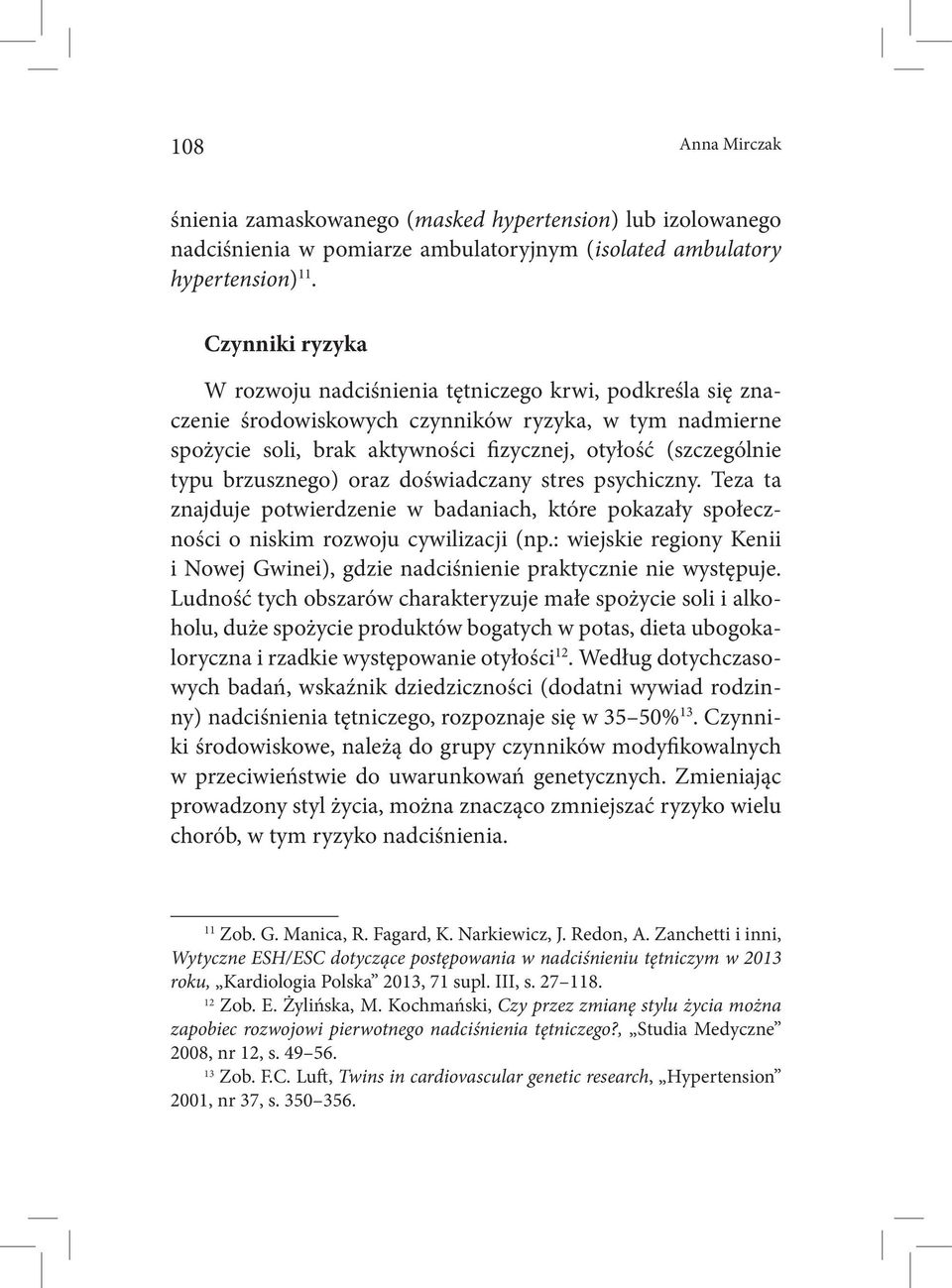 108 Anna Mirczak

śnienia zamaskowanego (masked hypertension) lub izolowanego nadciśnienia w pomiarze ambulatoryjnym (isolated ambulatory hypertension)$^{11}$.

Czynniki ryzyka

W rozwoju nadciśnienia tętniczego krwi, podkreśla się znaczenie środowiskowych czynników ryzyka, w tym nadmierne spożycie soli, brak aktywności fizycznej, otyłość (szczególnie typu brzusznego) oraz doświadczany stres psychiczny. Teza ta znajduje potwierdzenie w badaniach, które pokazały społeczności o niskim rozwoju cywilizacji (np.: wiejskie regiony Kenii i Nowej Gwinei), gdzie nadciśnienie praktycznie nie występuje. Ludność tych obszarów charakteryzuje małe spożycie soli i alkoholu, duże spożycie produktów bogatych w potas, dieta ubogokaloryczna i rzadkie występowanie otyłości$^{12}$. Według dotychczasowych badań, wskaźnik dziedziczności (dodatni wywiad rodzinny) nadciśnienia tętniczego, rozpoznaje się w 35–50%$^{13}$. Czynniki środowiskowe, należą do grupy czynników modyfikowalnych w przeciwieństwie do uwarunkowań genetycznych. Zmieniając prowadzony styl życia, można znacząco zmniejszać ryzyko wielu chorób, w tym ryzyko nadciśnienia.

$^{11}$ Zob. G. Manica, R. Fagard, K. Narkiewicz, J. Redon, A. Zanchetti i inni, Wytyczne ESH/ESC dotyczące postępowania w nadciśnieniu tętniczym w 2013 roku, „Kardiologia Polska” 2013, 71 supl. III, s. 27–118.

$^{12}$ Zob. E. Żylińska, M. Kochmański, Czy przez zmianę stylu życia można zapobiec rozwojowi pierwotnego nadciśnienia tętniczego?, „Studia Medyczne” 2008, nr 12, s. 49–56.

$^{13}$ Zob. F.C. Luft, Twins in cardiovascular genetic research, „Hypertension” 2001, nr 37, s. 350–356.